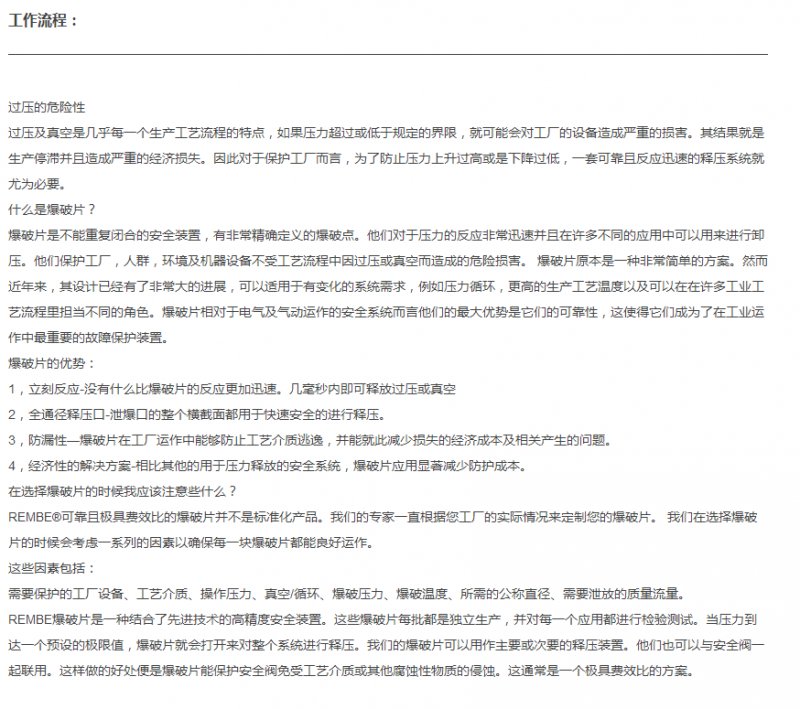 工作流程：

过压的危险性
过压及真空是几乎每一个生产工艺流程的特点，如果压力超过或低于规定的界限，就可能会对工厂的设备造成严重的损害。其结果就是生产停滞并且造成严重的经济损失。因此对于保护工厂而言，为了防止压力上升过高或是下降过低，一套可靠且反应迅速的释压系统就尤为必要。
什么是爆破片？
爆破片是不能重复闭合的安全装置，有非常精确定义的爆破点。他们对于压力的反应非常迅速并且在许多不同的应用中可以用来进行卸压。他们保护工厂，人群，环境及机器设备不受工艺流程中因过压或真空而造成的危险损害。 爆破片原本是一种非常简单的方案。然而近年来，其设计已经有了非常大的进展，可以适用于有变化的系统需求，例如压力循环，更高的生产工艺温度以及可以在在许多工业工艺流程里担当不同的角色。爆破片相对于电气及气动运作的安全系统而言他们的最大优势是它们的可靠性，这使得它们成为了在工业运作中最重要的故障保护装置。
爆破片的优势：
1，立刻反应-没有什么比爆破片的反应更加迅速。几毫秒内即可释放过压或真空
2，全通径释压口-泄爆口的整个横截面都用于快速安全的进行释压。
3，防漏性—爆破片在工厂运作中能够防止工艺介质逃逸，并能就此减少损失的经济成本及相关产生的问题。
4，经济性的解决方案-相比其他的用于压力释放的安全系统，爆破片应用显著减少防护成本。
在选择爆破片的时候我应该注意些什么？
REMBE®可靠且极具费效比的爆破片并不是标准化产品。我们的专家一直根据您工厂的实际情况来定制您的爆破片。 我们在选择爆破片的时候会考虑一系列的因素以确保每一块爆破片都能良好运作。
这些因素包括：
需要保护的工厂设备、工艺介质、操作压力、真空/循环、爆破压力、爆破温度、所需的公称直径、需要泄放的质量流量。
REMBE爆破片是一种结合了先进技术的高精度安全装置。这些爆破片每批都是独立生产，并对每一个应用都进行检验测试。当压力到达一个预设的极限值，爆破片就会打开来对整个系统进行释压。我们的爆破片可以用作主要或次要的释压装置。他们也可以与安全阀一起联用。这样做的好处便是爆破片能保护安全阀免受工艺介质或其他腐蚀性物质的侵蚀。这通常是一个极具费效比的方案。